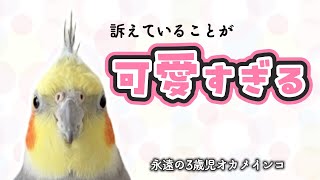 訴えていることが

可愛すぎる

永遠の3歳児オカメインコ